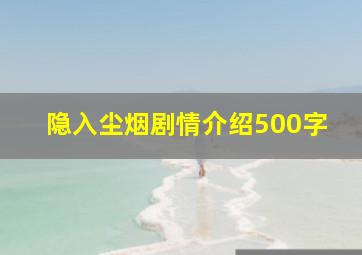 隐入尘烟剧情介绍500字